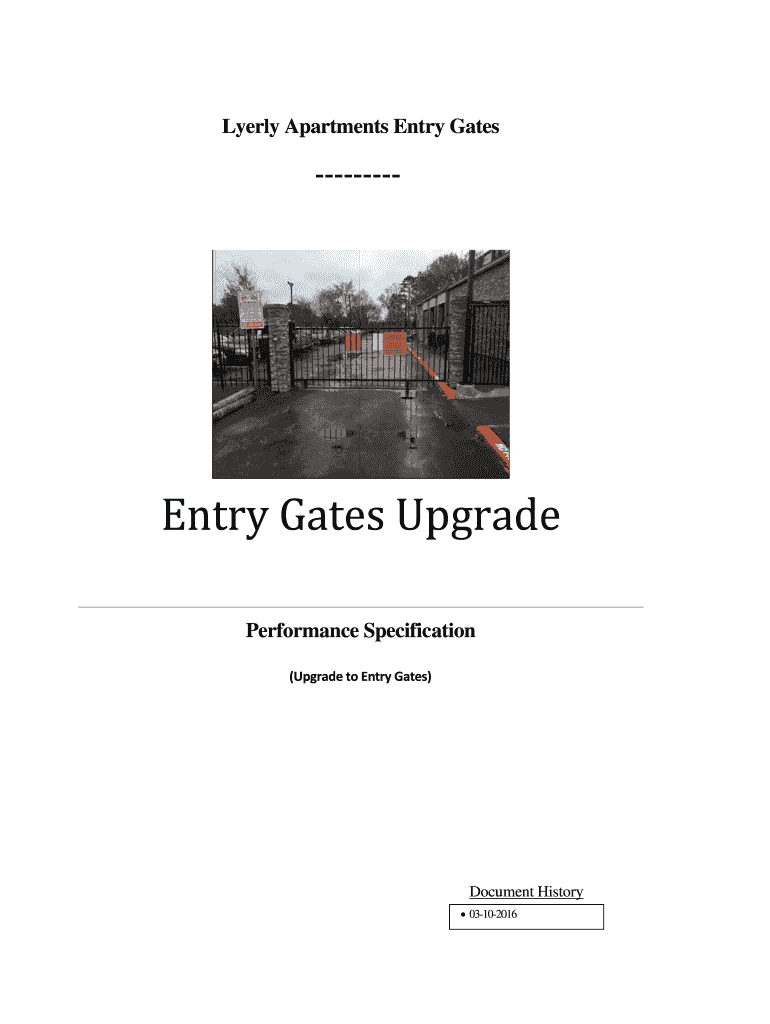 Lyerly Apartments Entry Gates

---------

Entry Gates Upgrade

Performance Specification

(Upgrade to Entry Gates)

Document History

• 03-10-2016